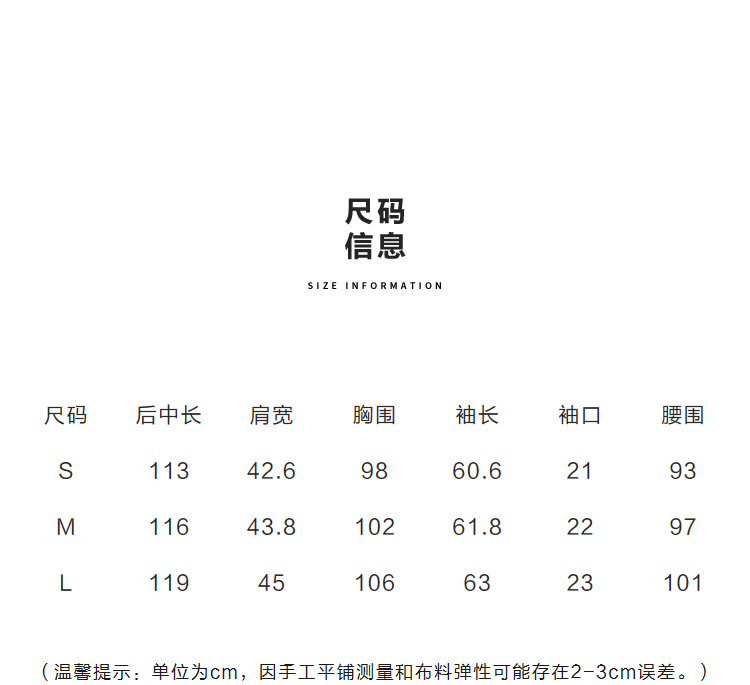 尺码
信息

SIZE INFORMATION

| 尺码 | 后中长 | 肩宽 | 胸围 | 袖长 | 袖口 | 腰围 |
|---|---|---|---|---|---|---|
| S | 113 | 42.6 | 98 | 60.6 | 21 | 93 |
| M | 116 | 43.8 | 102 | 61.8 | 22 | 97 |
| L | 119 | 45 | 106 | 63 | 23 | 101 |

（温馨提示：单位为cm，因手工平铺测量和布料弹性可能存在2-3cm误差。）